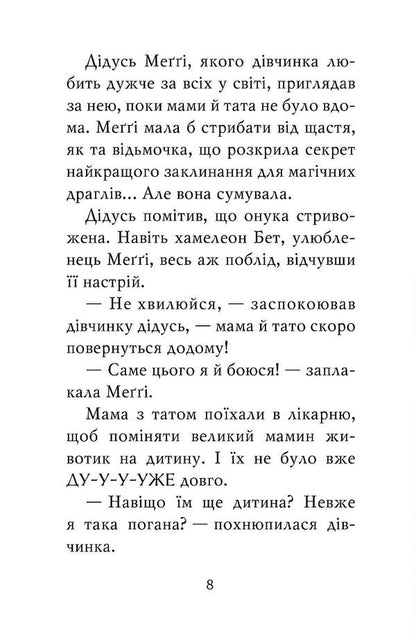 Дідусь Меґґі, якого дівчинка любить дужче за всіх у світі, приглядав за нею, поки мами й тата не було вдома. Меґґі мала б стрибати від щастя, як та відьмочка, що розкрила секрет найкращого заклинання для магічних драглів... Але вона сумувала.

Дідусь помітив, що онука стривожена. Навіть хамелеон Бет, улюбленець Меґґі, весь аж поблід, відчувши її настрій.

— Не хвилюйся, — заспокоював дівчинку дідусь, — мама й тато скоро повернуться додому!

— Саме цього я й боюся! — заплакала Меґґі.

Мама з татом поїхали в лікарню, щоб поміняти великий мамин животик на дитину. І їх не було вже ДУ-У-У-УЖЕ довго.

— Навіщо їм ще дитина? Невже я така погана? — похнюпилася дівчинка.

8